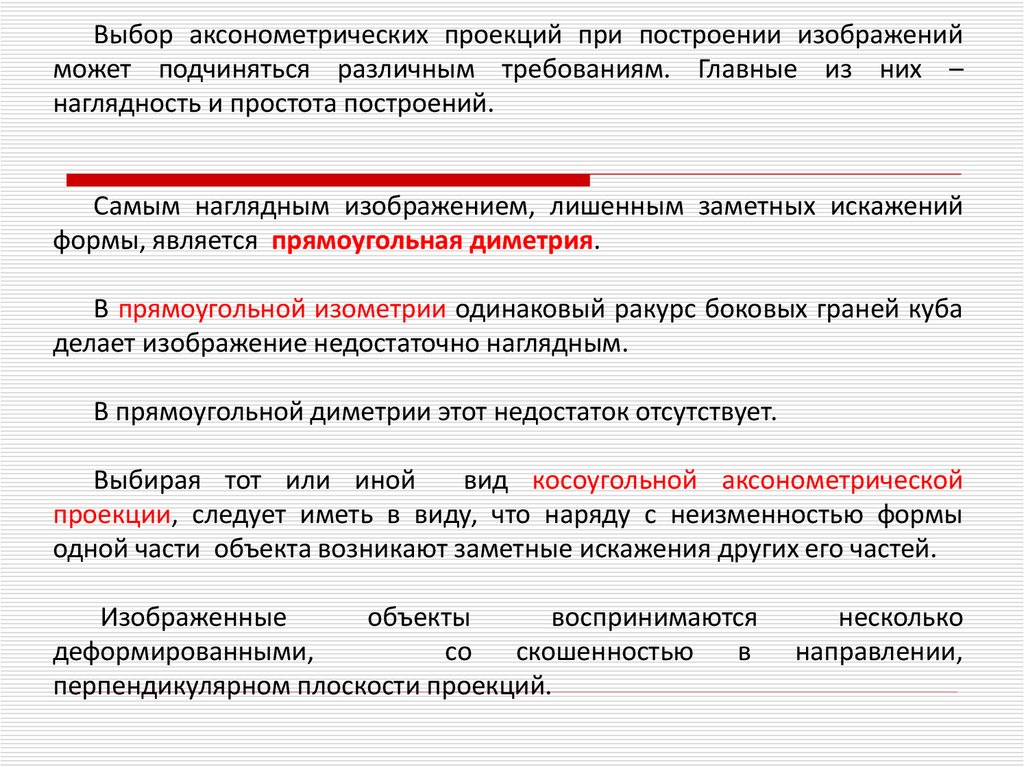 Выбор аксонометрических проекций при построении изображений может подчиняться различным требованиям. Главные из них – наглядность и простота построений.

Самым наглядным изображением, лишенным заметных искажений формы, является прямоугольная диметрия.

В прямоугольной изометрии одинаковый ракурс боковых граней куба делает изображение недостаточно наглядным.

В прямоугольной диметрии этот недостаток отсутствует.

Выбирая тот или иной вид косоугольной аксонометрической проекции, следует иметь в виду, что наряду с неизменностью формы одной части объекта возникают заметные искажения других его частей.

Изображенные объекты воспринимаются несколько деформированными, со скошенностью в направлении, перпендикулярном плоскости проекций.